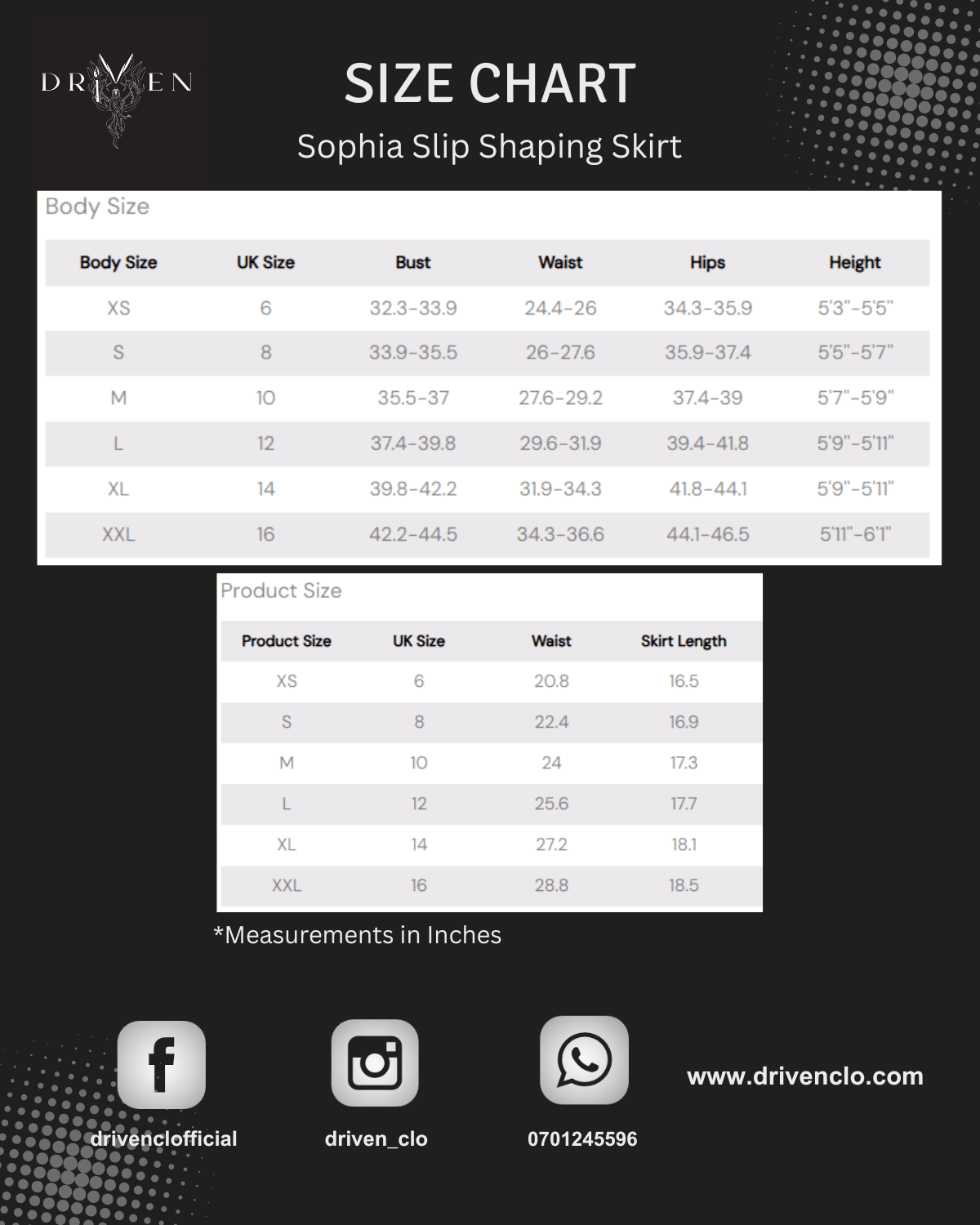 DRIVEN

SIZE CHART

Sophia Slip Shaping Skirt

Body Size

| Body Size | UK Size | Bust | Waist | Hips | Height |
|---|---|---|---|---|---|
| XS | 6 | 32.3-33.9 | 24.4-26 | 34.3-35.9 | 5'3"-5'5" |
| S | 8 | 33.9-35.5 | 26-27.6 | 35.9-37.4 | 5'5"-5'7" |
| M | 10 | 35.5-37 | 27.6-29.2 | 37.4-39 | 5'7"-5'9" |
| L | 12 | 37.4-39.8 | 29.6-31.9 | 39.4-41.8 | 5'9"-5'11" |
| XL | 14 | 39.8-42.2 | 31.9-34.3 | 41.8-44.1 | 5'9"-5'11" |
| XXL | 16 | 42.2-44.5 | 34.3-36.6 | 44.1-46.5 | 5'11"-6'1" |

Product Size

| Product Size | UK Size | Waist | Skirt Length |
|---|---|---|---|
| XS | 6 | 20.8 | 16.5 |
| S | 8 | 22.4 | 16.9 |
| M | 10 | 24 | 17.3 |
| L | 12 | 25.6 | 17.7 |
| XL | 14 | 27.2 | 18.1 |
| XXL | 16 | 28.8 | 18.5 |

*Measurements in Inches

drivenclofficial

driven_clo

0701245596

www.drivenclo.com